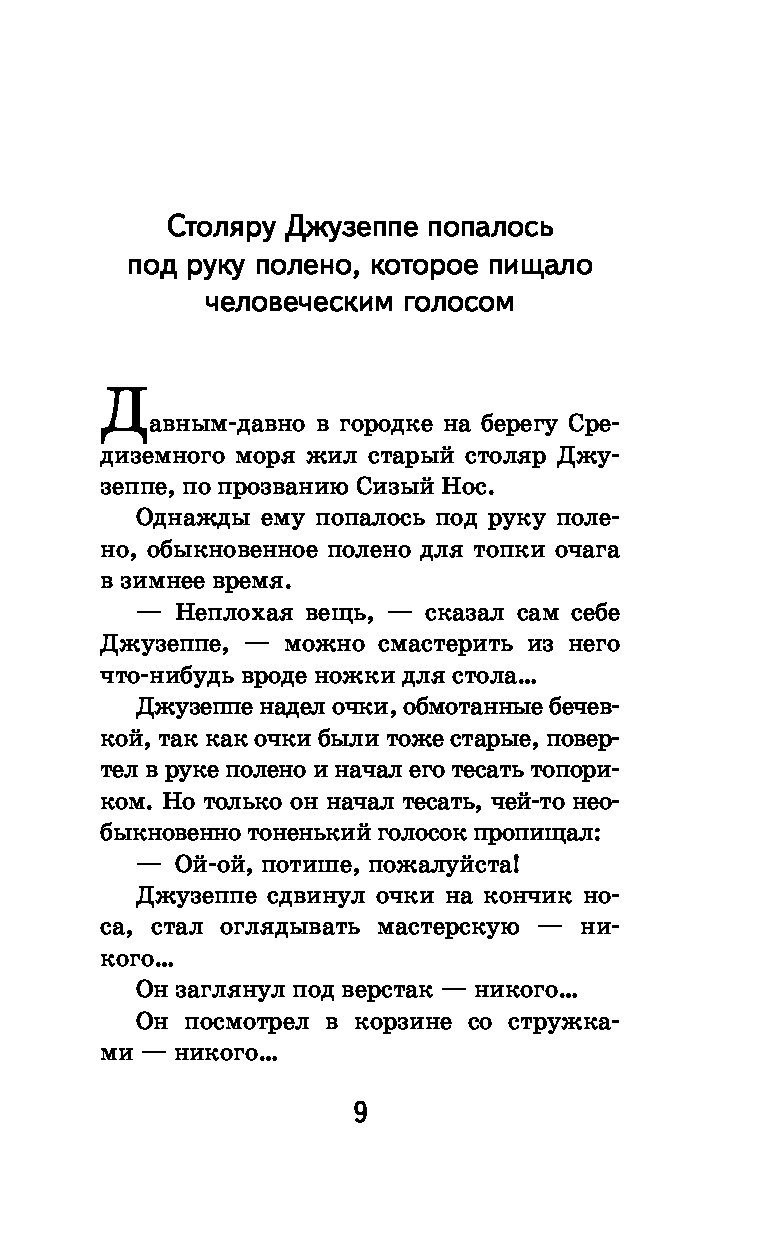 Столяру Джузеппе попалось под руку полено, которое пищало человеческим голосом

Давным-давно в городке на берегу Средиземного моря жил старый столяр Джузеппе, по прозванию Сизый Нос.

Однажды ему попалось под руку полено, обыкновенное полено для топки очага в зимнее время.

— Неплохая вещь, — сказал сам себе Джузеппе, — можно смастерить из него что-нибудь вроде ножки для стола...

Джузеппе надел очки, обмотанные бечевкой, так как очки были тоже старые, повертел в руке полено и начал его тесать топориком. Но только он начал тесать, чей-то необыкновенно тоненький голосок пропищал:

— Ой-ой, потише, пожалуйста!

Джузеппе сдвинул очки на кончик носа, стал оглядывать мастерскую — никого...

Он заглянул под верстак — никого...

Он посмотрел в корзине со стружками — никого...

9